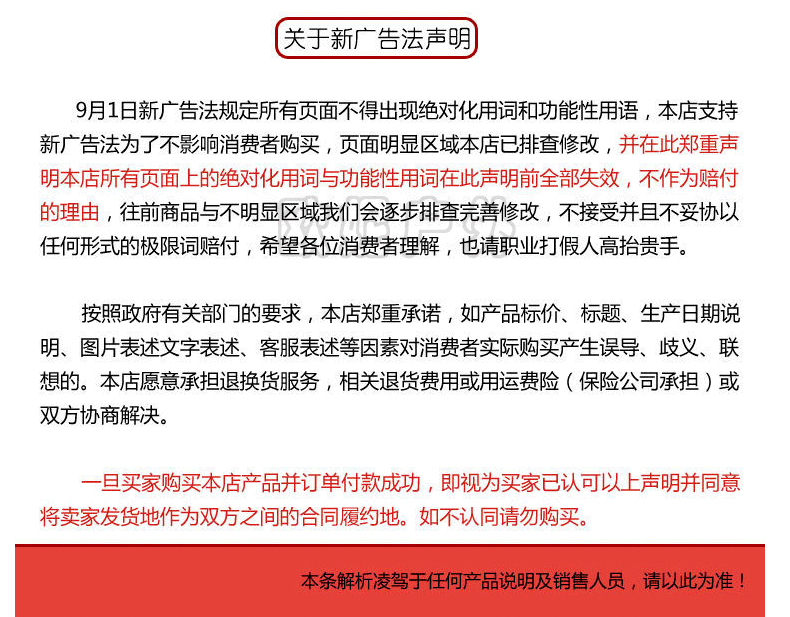 关于新广告法声明

9月1日新广告法规定所有页面不得出现绝对化用词和功能性用语，本店支持新广告法为了不影响消费者购买，页面明显区域本店已排查修改，并在此郑重声明本店所有页面上的绝对化用词与功能性用词在此声明前全部失效，不作为赔付的理由，往前商品与不明显区域我们会逐步排查完善修改，不接受并且不妥协以任何形式的极限词赔付，希望各位消费者理解，也请职业打假人高抬贵手。

按照政府有关部门的要求，本店郑重承诺，如产品标价、标题、生产日期说明、图片表述文字表述、客服表述等因素对消费者实际购买产生误导、歧义、联想的。本店愿意承担退换货服务，相关退货费用或用运费险（保险公司承担）或双方协商解决。

一旦买家购买本店产品并订单付款成功，即视为买家已认可以上声明并同意将卖家发货地作为双方之间的合同履约地。如不认同请勿购买。

本条解析凌驾于任何产品说明及销售人员，请以此为准！